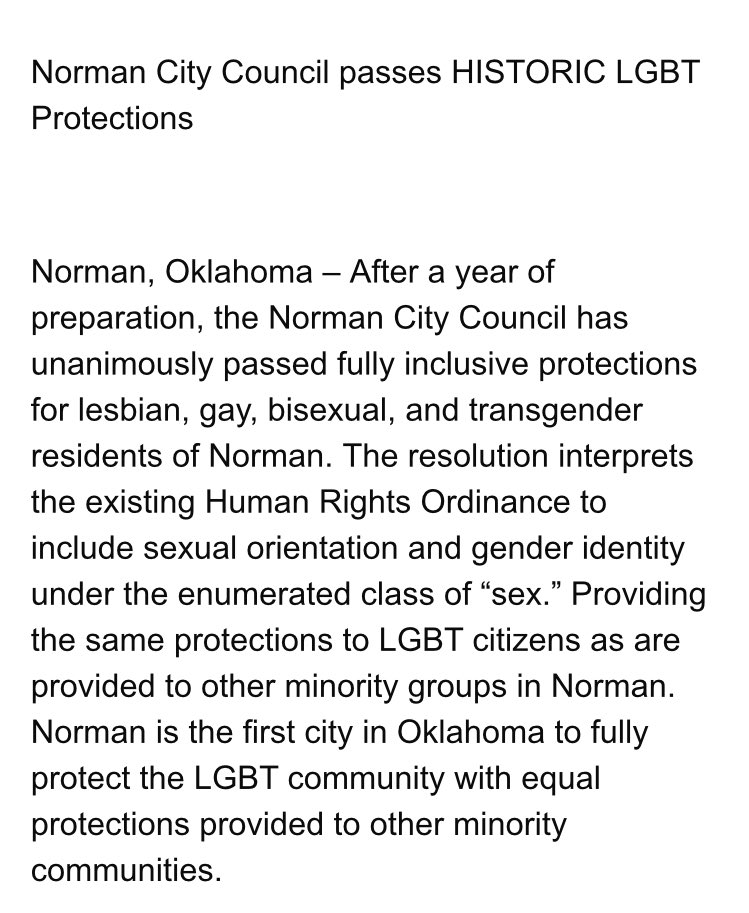 Norman City Council passes HISTORIC LGBT Protections

Norman, Oklahoma – After a year of preparation, the Norman City Council has unanimously passed fully inclusive protections for lesbian, gay, bisexual, and transgender residents of Norman. The resolution interprets the existing Human Rights Ordinance to include sexual orientation and gender identity under the enumerated class of “sex.” Providing the same protections to LGBT citizens as are provided to other minority groups in Norman. Norman is the first city in Oklahoma to fully protect the LGBT community with equal protections provided to other minority communities.